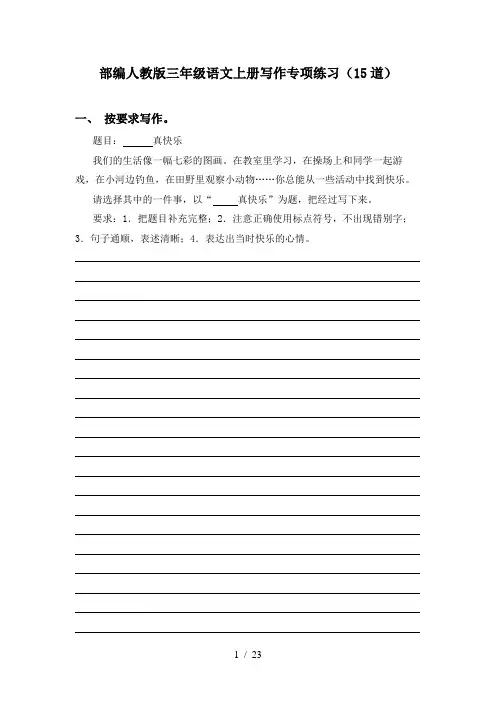 部编人教版三年级语文上册写作专项练习（15道）

一、 按要求写作。

题目：______真快乐

我们的生活像一幅七彩的图画。在教室里学习，在操场上和同学一起游戏，在小河边钓鱼，在田野里观察小动物……你总能从一些活动中找到快乐。

请选择其中的一件事，以“_____真快乐”为题，把经过写下来。

要求：1. 把题目补充完整；2. 注意正确使用标点符号，不出现错别字；3. 句子通顺，表述清晰；4. 表达出当时快乐的心情。

1 / 23